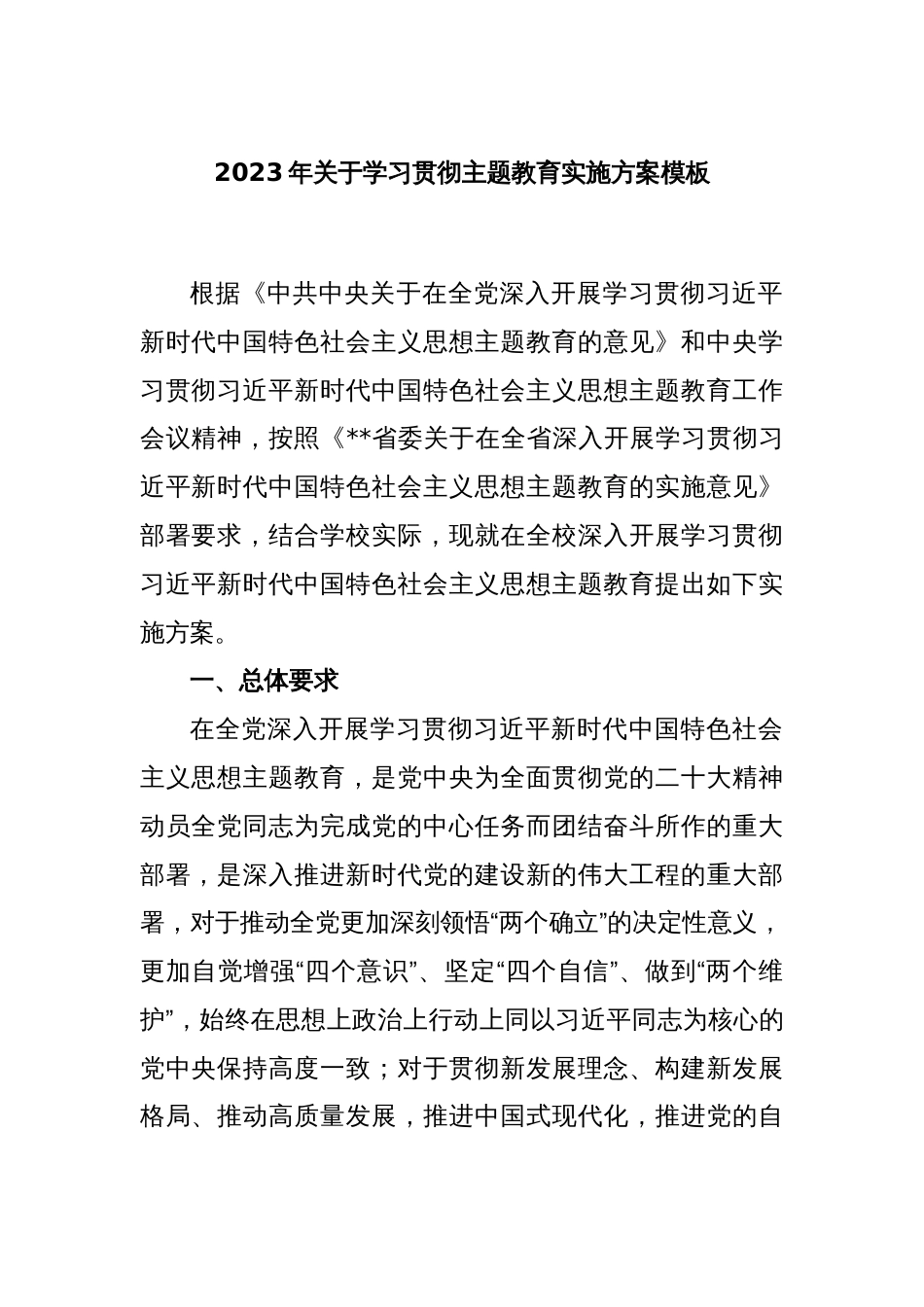 2023年关于学习贯彻主题教育实施方案模板

根据《中共中央关于在全党深入开展学习贯彻习近平新时代中国特色社会主义思想主题教育的意见》和中央学习贯彻习近平新时代中国特色社会主义思想主题教育工作会议精神，按照《**省委关于在全省深入开展学习贯彻习近平新时代中国特色社会主义思想主题教育的实施意见》部署要求，结合学校实际，现就在全校深入开展学习贯彻习近平新时代中国特色社会主义思想主题教育提出如下实施方案。

一、总体要求

在全党深入开展学习贯彻习近平新时代中国特色社会主义思想主题教育，是党中央为全面贯彻党的二十大精神动员全党同志为完成党的中心任务而团结奋斗所作的重大部署，是深入推进新时代党的建设新的伟大工程的重大部署，对于推动全党更加深刻领悟“两个确立”的决定性意义，更加自觉增强“四个意识”、坚定“四个自信”、做到“两个维护”，始终在思想上政治上行动上同以习近平同志为核心的党中央保持高度一致；对于贯彻新发展理念、构建新发展格局、推动高质量发展，推进中国式现代化，推进党的自